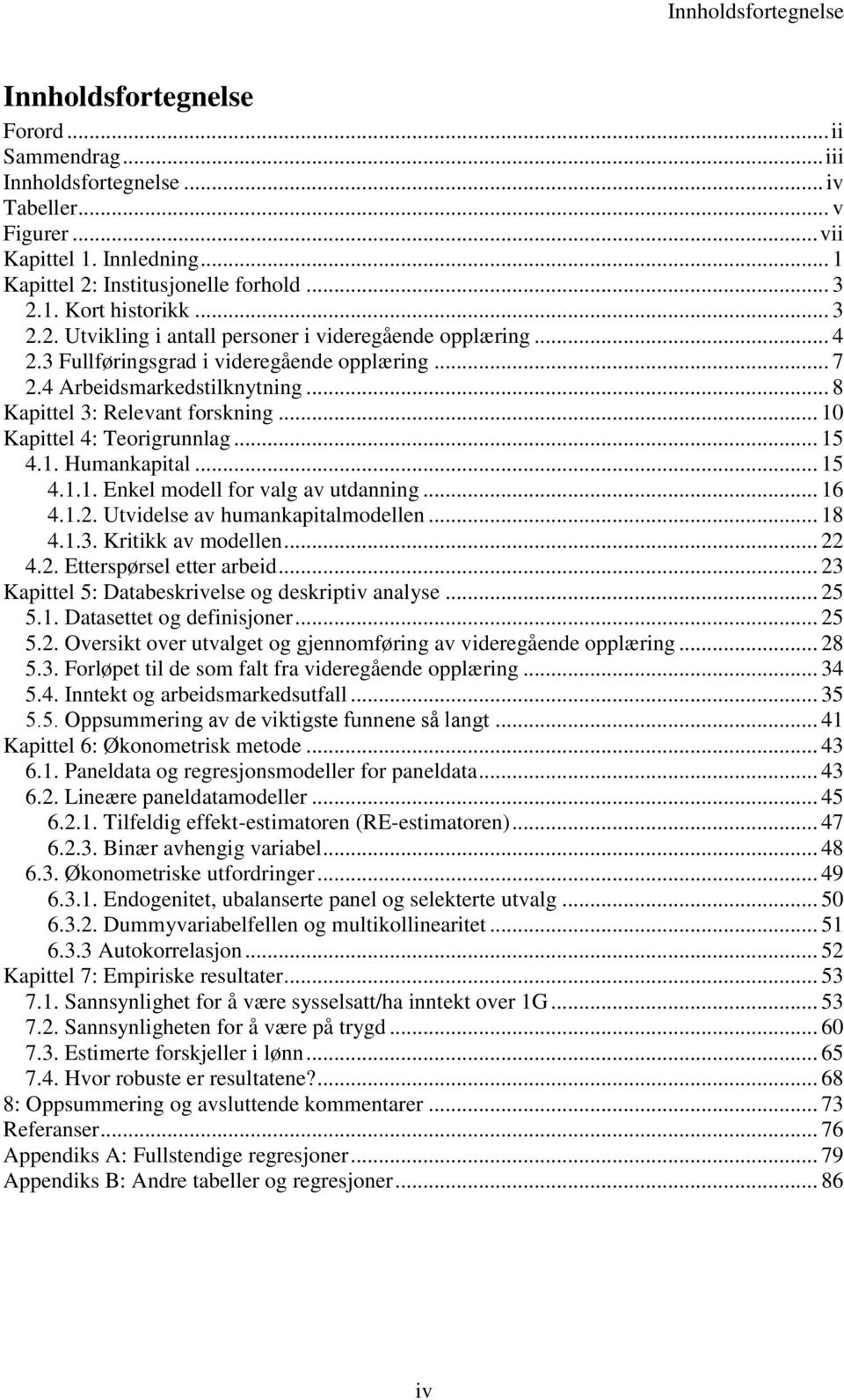 Innholdsfortegnelse

Innholdsfortegnelse

Forord ... ii
Sammendrag ... iii
Innholdsfortegnelse ... iv
Tabeller ... v
Figurer ... vii
Kapittel 1. Innledning ... 1
Kapittel 2: Institusjonelle forhold ... 3
2.1. Kort historikk ... 3
2.2. Utvikling i antall personer i videregående opplæring ... 4
2.3 Fullføringsgrad i videregående opplæring ... 7
2.4 Arbeidsmarkedstilknytning ... 8
Kapittel 3: Relevant forskning ... 10
Kapittel 4: Teorigrunnlag ... 15
4.1. Humankapital ... 15
4.1.1. Enkel modell for valg av utdanning ... 16
4.1.2. Utvidelse av humankapitalmodellen ... 18
4.1.3. Kritikk av modellen ... 22
4.2. Etterspørsel etter arbeid ... 23
Kapittel 5: Databeskrivelse og deskriptiv analyse ... 25
5.1. Datasettet og definisjoner ... 25
5.2. Oversikt over utvalget og gjennomføring av videregående opplæring ... 28
5.3. Forløpet til de som falt fra videregående opplæring ... 34
5.4. Inntekt og arbeidsmarkedsutfall ... 35
5.5. Oppsummering av de viktigste funnene så langt ... 41
Kapittel 6: Økonometrisk metode ... 43
6.1. Paneldata og regresjonsmodeller for paneldata ... 43
6.2. Lineære paneldatamodeller ... 45
6.2.1. Tilfeldig effekt-estimatoren (RE-estimatoren) ... 47
6.2.3. Binær avhengig variabel ... 48
6.3. Økonometriske utfordringer ... 49
6.3.1. Endogenitet, ubalanserte panel og selekterte utvalg ... 50
6.3.2. Dummyvariabelfellen og multikollinearitet ... 51
6.3.3 Autokorrelasjon ... 52
Kapittel 7: Empiriske resultater ... 53
7.1. Sannsynlighet for å være sysselsatt/ha inntekt over 1G ... 53
7.2. Sannsynligheten for å være på trygd ... 60
7.3. Estimerte forskjeller i lønn ... 65
7.4. Hvor robuste er resultatene? ... 68
8: Oppsummering og avsluttende kommentarer ... 73
Referanser ... 76
Appendiks A: Fullstendige regresjoner ... 79
Appendiks B: Andre tabeller og regresjoner ... 86

iv